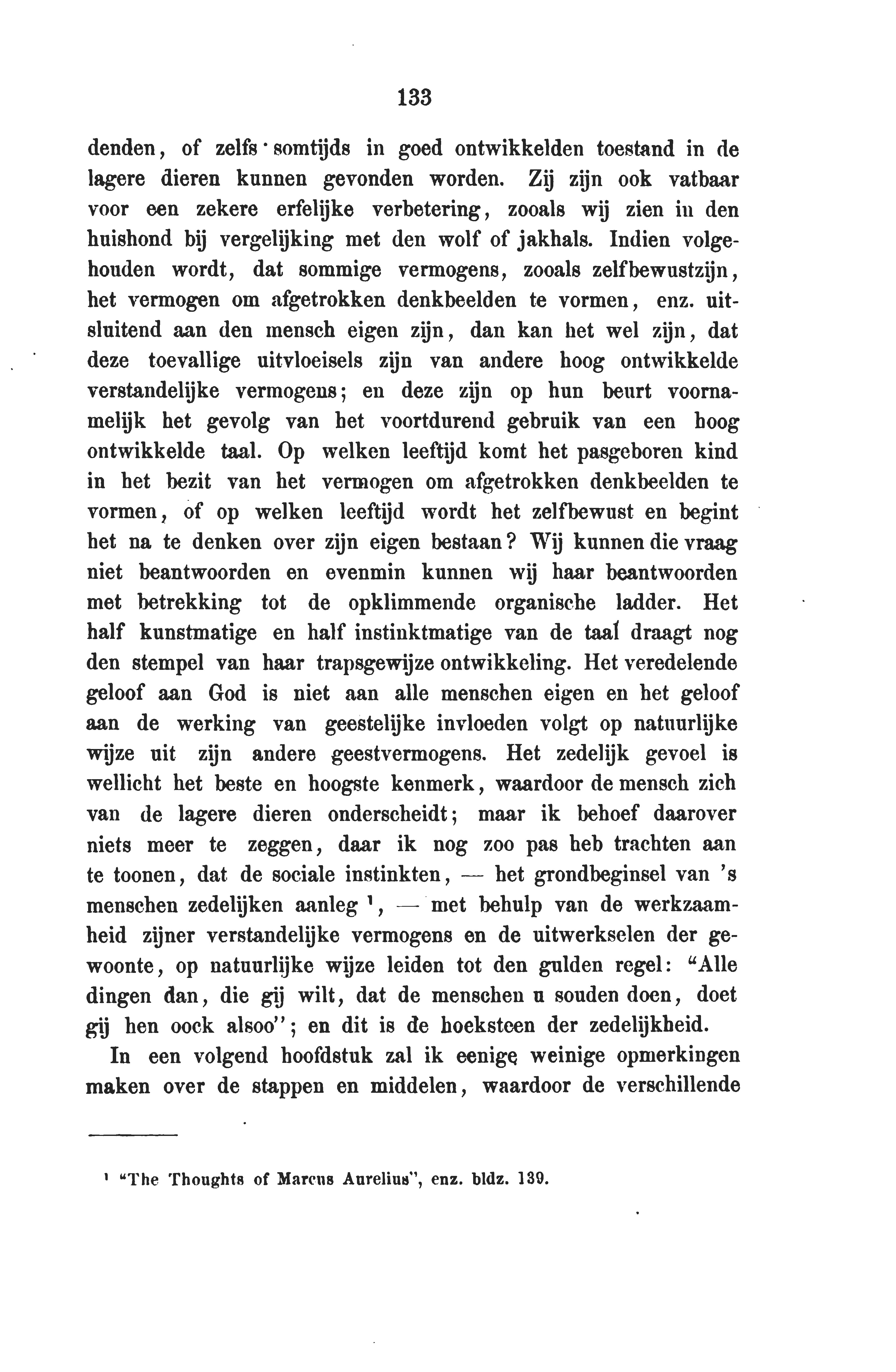 133

denden, of zelfs somtijds in goed ontwikkelden toestand in de lagere dieren kunnen gevonden worden. Zij zijn ook vatbaar voor een zekere erfelijke verbetering, zooals wij zien in den huishond bij vergelijking met den wolf of jakhals. Indien volgehouden wordt, dat sommige vermogens, zooals zelfbewustzijn, het vermogen om afgetrokken denkbeelden te vormen, enz. uitsluitend aan den mensch eigen zijn, dan kan het wel zijn, dat deze toevallige uitvloeisels zijn van andere hoog ontwikkelde verstandelijke vermogens; en deze zijn op hun beurt voornamelijk het gevolg van het voortdurend gebruik van een hoog ontwikkelde taal. Op welken leeftijd komt het pasgeboren kind in het bezit van het vermogen om afgetrokken denkbeelden te vormen, of op welken leeftijd wordt het zelfbewust en begint het na te denken over zijn eigen bestaan? Wij kunnen die vraag niet beantwoorden en evenmin kunnen wij haar beantwoorden met betrekking tot de opklimmende organische ladder. Het half kunstmatige en half instinktmatige van de taal draagt nog den stempel van haar trapsgewijze ontwikkeling. Het veredelende geloof aan God is niet aan alle menschen eigen en het geloof aan de werking van geestelijke invloeden volgt op natuurlijke wijze uit zijn andere geestvermogens. Het zedelijk gevoel is wellicht het beste en hoogste kenmerk, waardoor de mensch zich van de lagere dieren onderscheidt; maar ik behoef daarover niets meer te zeggen, daar ik nog zoo pas heb trachten aan te toonen, dat de sociale instinkten, — het grondbeginsel van 's menschen zedelijken aanleg ¹, — met behulp van de werkzaamheid zijner verstandelijke vermogens en de uitwerkselen der gewoonte, op natuurlijke wijze leiden tot den gulden regel: "Alle dingen dan, die gij wilt, dat de menschen u souden doen, doet gij hen oock alsoo"; en dit is de hoeksteen der zedelijkheid.

In een volgend hoofdstuk zal ik eenige weinige opmerkingen maken over de stappen en middelen, waardoor de verschillende

¹ "The Thoughts of Marcus Aurelius", enz. bldz. 139.